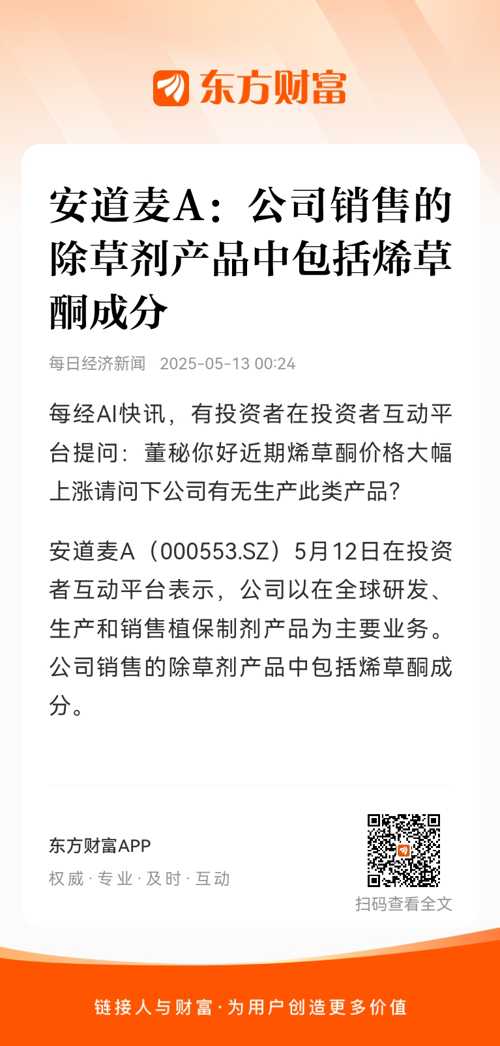 东方财富

安道麦A：公司销售的除草剂产品中包括烯草酮成分

每日经济新闻 2025-05-13 00:24

每经AI快讯，有投资者在投资者互动平台提问：董秘你好近期烯草酮价格大幅上涨请问下公司有无生产此类产品?

安道麦A（000553.SZ）5月12日在投资者互动平台表示，公司以在全球研发、生产和销售植保制剂产品为主要业务。公司销售的除草剂产品中包括烯草酮成分。

东方财富APP
权威 · 专业 · 及时 · 互动

扫码查看全文

链接人与财富 · 为用户创造更多价值